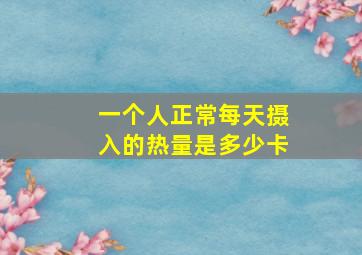 一个人正常每天摄入的热量是多少卡